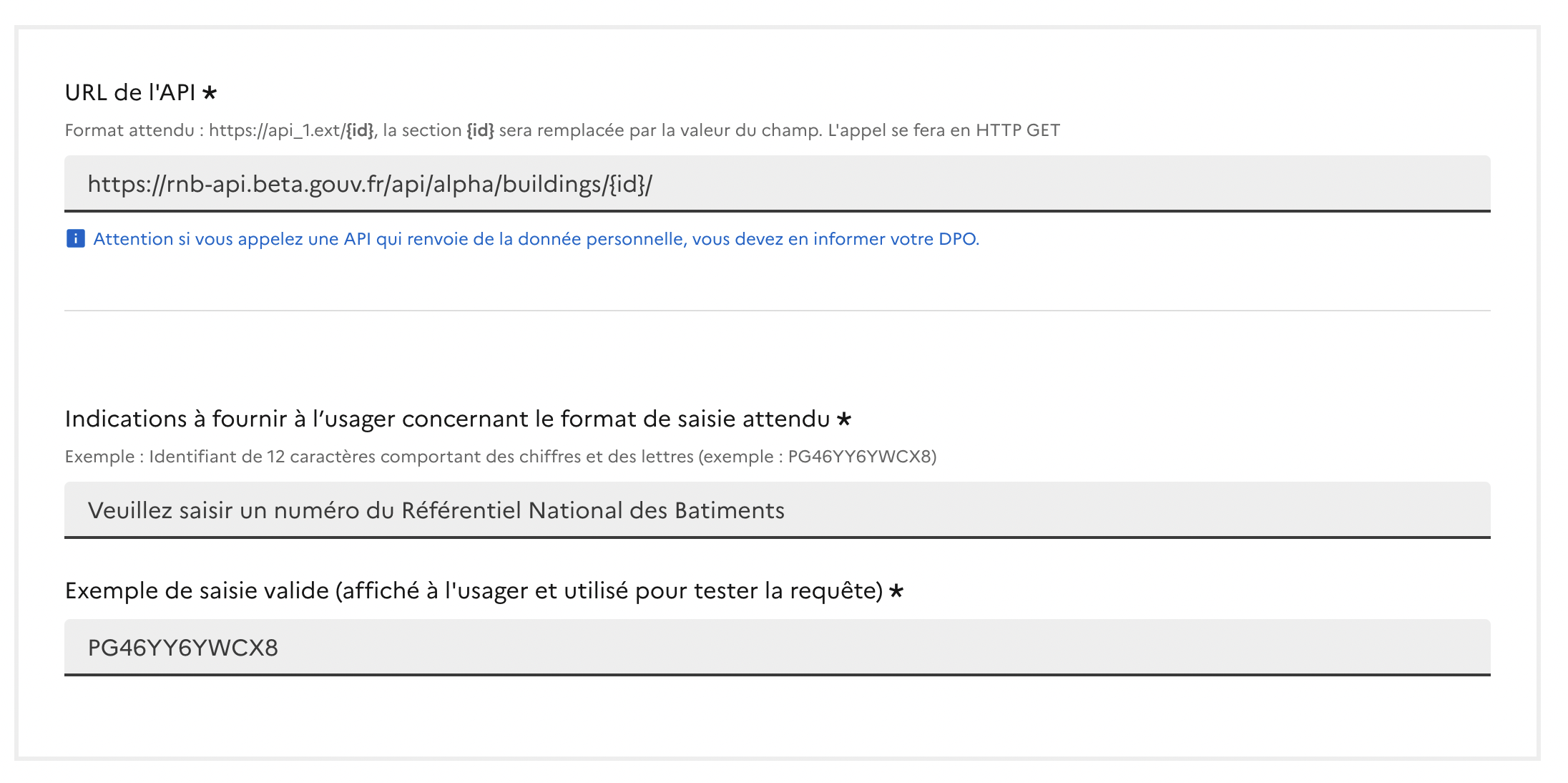 URL de l'API *

Format attendu : https://api_1.ext/{id}, la section {id} sera remplacée par la valeur du champ. L'appel se fera en HTTP GET

https://rnb-api.beta.gouv.fr/api/alpha/buildings/{id}/

Attention si vous appelez une API qui renvoie de la donnée personnelle, vous devez en informer votre DPO.

Indications à fournir à l'usager concernant le format de saisie attendu *

Exemple : Identifiant de 12 caractères comportant des chiffres et des lettres (exemple : PG46YY6YWCX8)

Veuillez saisir un numéro du Référentiel National des Batiments

Exemple de saisie valide (affiché à l'usager et utilisé pour tester la requête) *

PG46YY6YWCX8